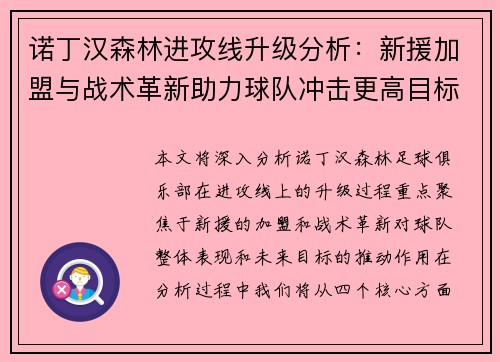 诺丁汉森林进攻线升级分析：新援加盟与战术革新助力球队冲击更高目标

本文将深入分析诺丁汉森林足球俱乐部在进攻线上的升级过程重点聚焦于新援的加盟和战术革新对球队整体表现和未来目标的推动作用在分析过程中我们将从四个核心方面